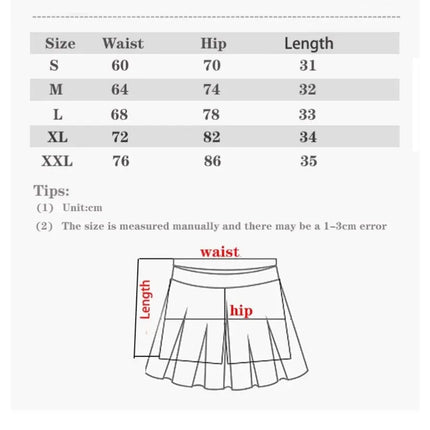 | Size | Waist | Hip | Length |
|---|---|---|---|
| S | 60 | 70 | 31 |
| M | 64 | 74 | 32 |
| L | 68 | 78 | 33 |
| XL | 72 | 82 | 34 |
| XXL | 76 | 86 | 35 |

Tips:

(1) Unit:cm

(2) The size is measured manually and there may be a 1-3cm error

waist

Length

hip